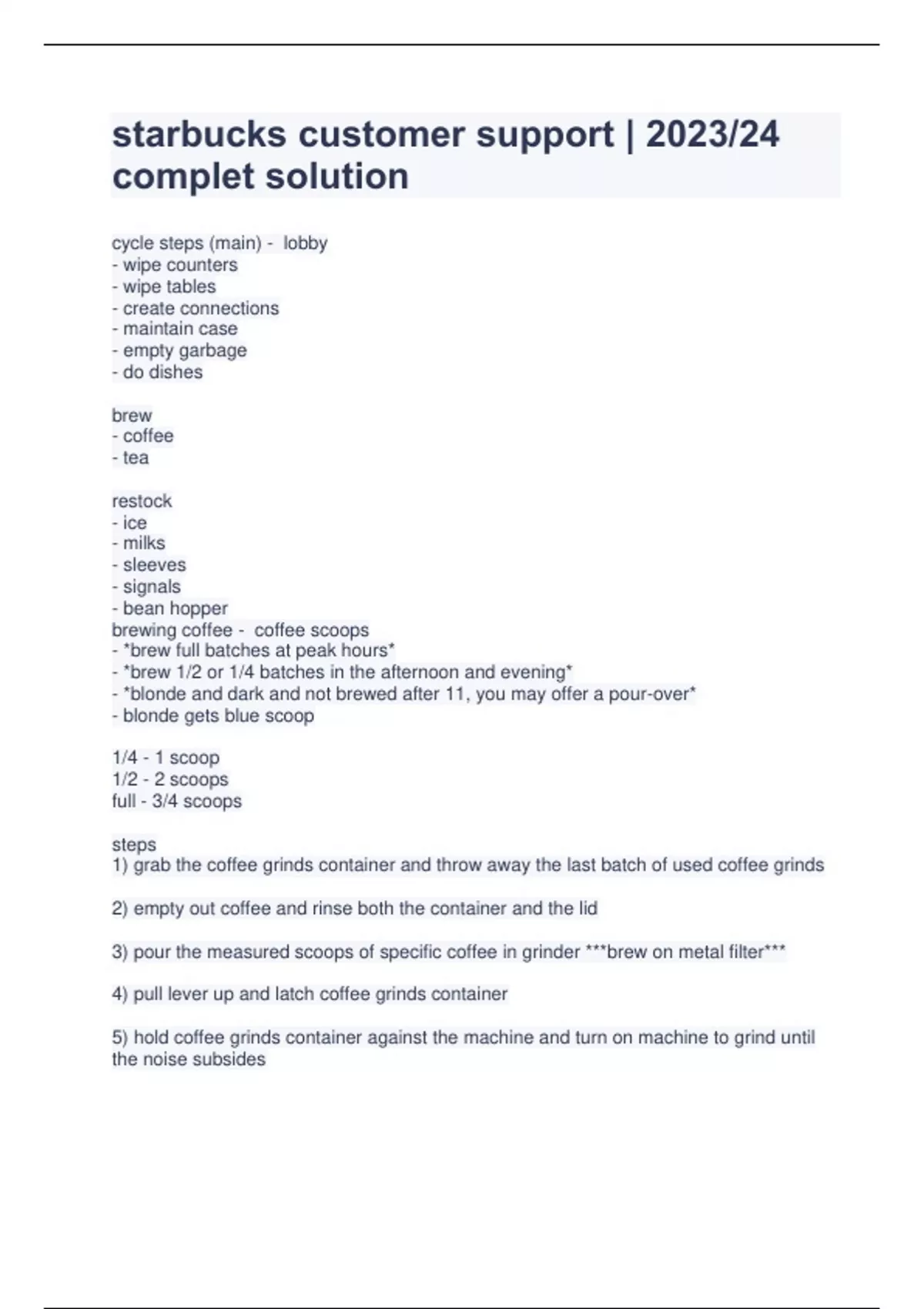 starbucks customer support | 2023/24 complet solution

cycle steps (main) - lobby
- wipe counters
- wipe tables
- create connections
- maintain case
- empty garbage
- do dishes

brew
- coffee
- tea

restock
- ice
- milks
- sleeves
- signals
- bean hopper
brewing coffee - coffee scoops
- *brew full batches at peak hours*
- *brew 1/2 or 1/4 batches in the afternoon and evening*
- *blonde and dark and not brewed after 11, you may offer a pour-over*
- blonde gets blue scoop

1/4 - 1 scoop
1/2 - 2 scoops
full - 3/4 scoops

steps
1) grab the coffee grinds container and throw away the last batch of used coffee grinds

2) empty out coffee and rinse both the container and the lid

3) pour the measured scoops of specific coffee in grinder ***brew on metal filter***

4) pull lever up and latch coffee grinds container

5) hold coffee grinds container against the machine and turn on machine to grind until the noise subsides